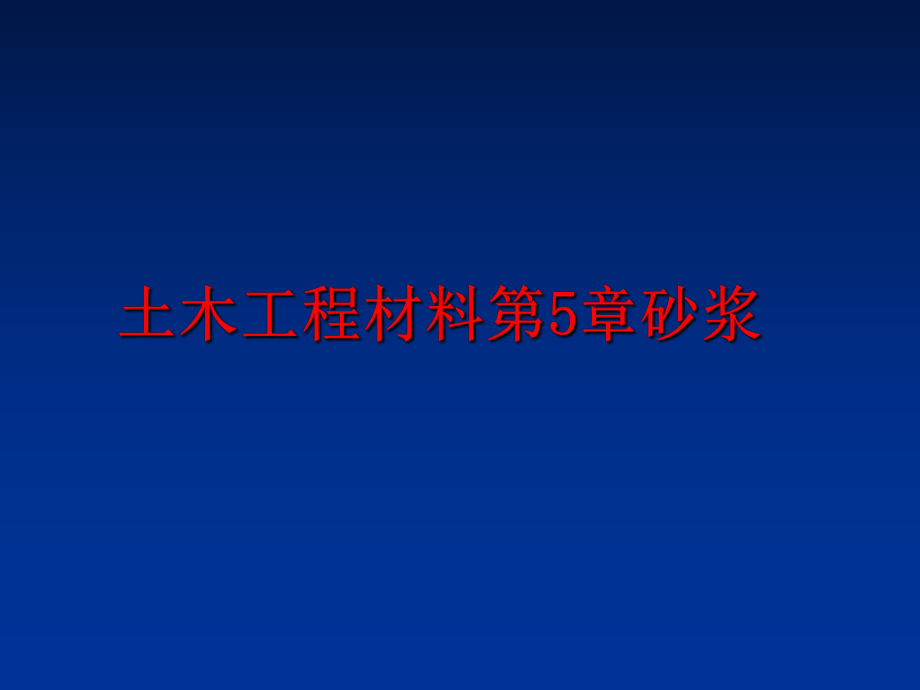 土木工程材料第5章砂浆